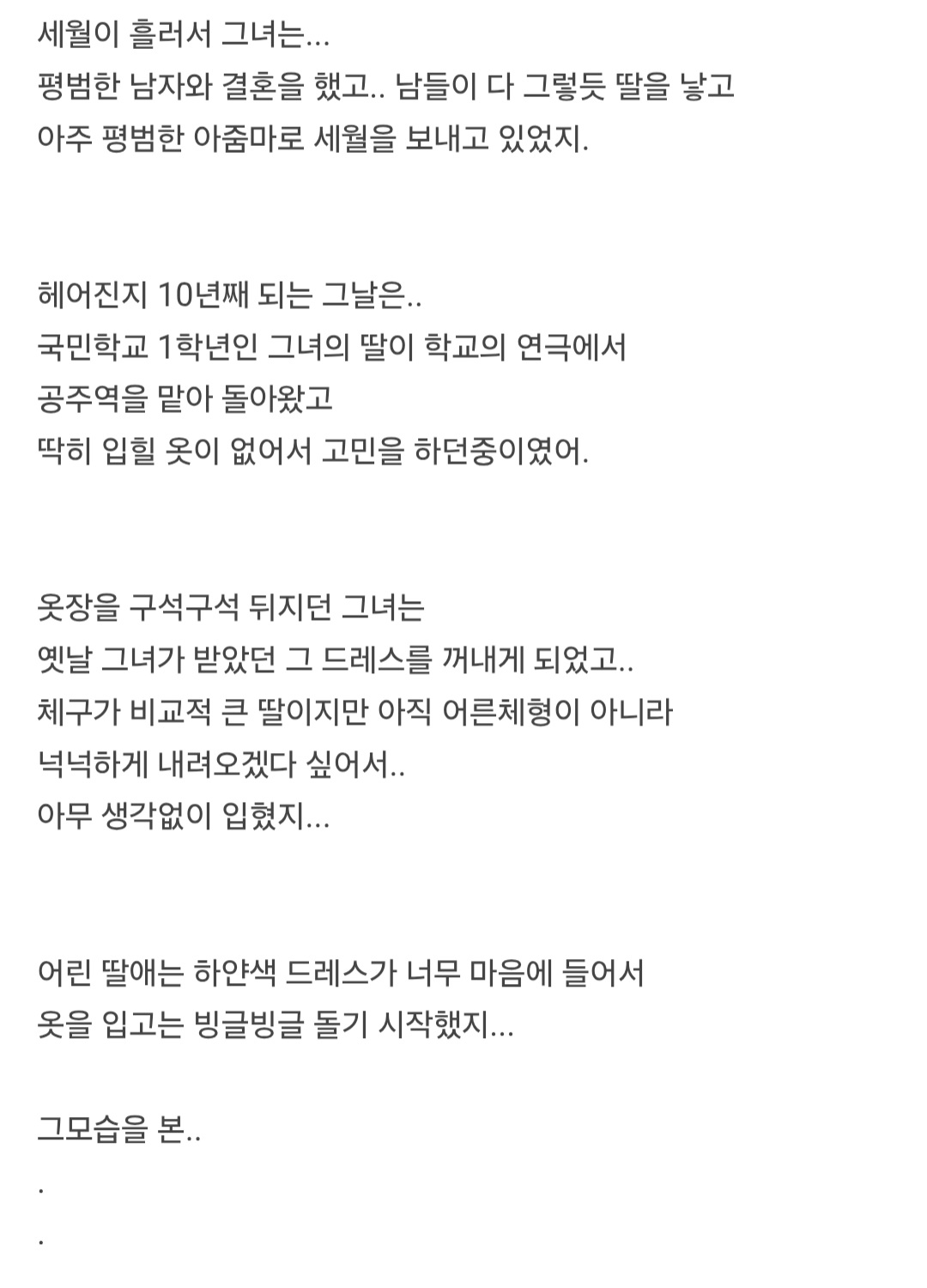 세월이 흘러서 그녀는...
평범한 남자와 결혼을 했고.. 남들이 다 그렇듯 딸을 낳고
아주 평범한 아줌마로 세월을 보내고 있었지.

헤어진지 10년째 되는 그날은..
국민학교 1학년인 그녀의 딸이 학교의 연극에서
공주역을 맡아 돌아왔고
딱히 입힐 옷이 없어서 고민을 하던중이였어.

옷장을 구석구석 뒤지던 그녀는
옛날 그녀가 받았던 그 드레스를 꺼내게 되었고..
체구가 비교적 큰 딸이지만 아직 어른체형이 아니라
넉넉하게 내려오겠다 싶어서..
아무 생각없이 입혔지...

어린 딸애는 하얀색 드레스가 너무 마음에 들어서
옷을 입고는 빙글빙글 돌기 시작했지...

그모습을 본..
.
.